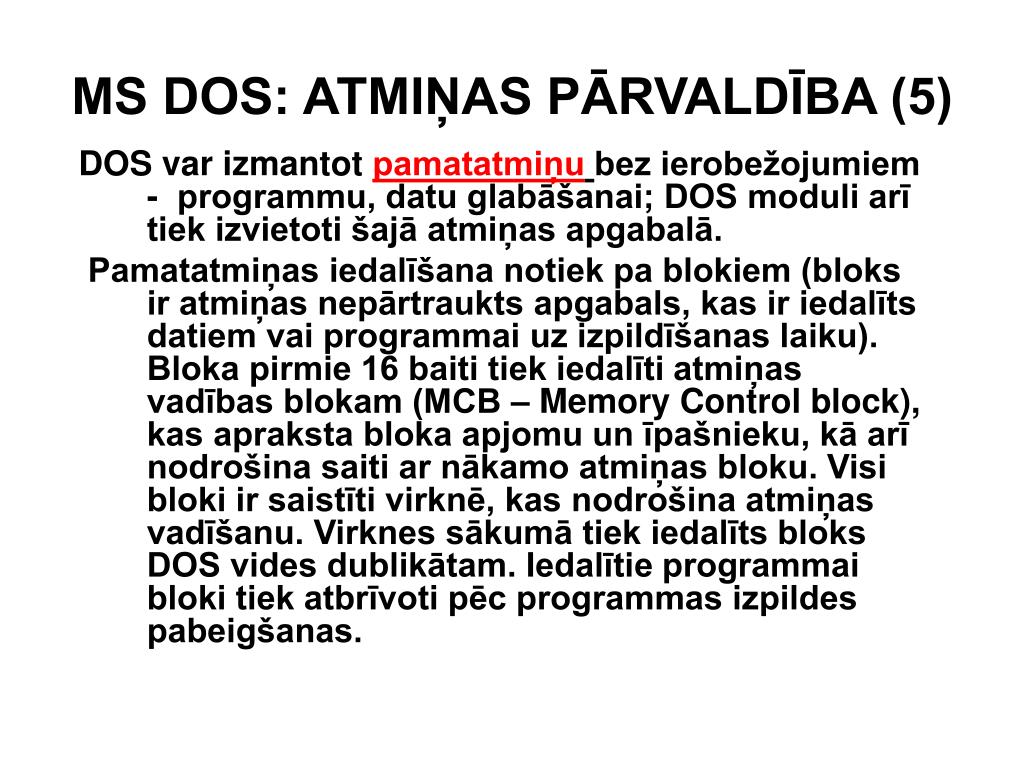 MS DOS: ATMIŅAS PĀRVALDĪBA (5)

DOS var izmantot pamatatmiņu bez ierobežojumiem - programmu, datu glabāšanai; DOS moduli arī tiek izvietoti šajā atmiņas apgabalā.

Pamatatmiņas iedalīšana notiek pa blokiem (bloks ir atmiņas nepārtraukts apgabals, kas ir iedalīts datiem vai programmai uz izpildīšanas laiku). Bloka pirmie 16 baiti tiek iedalīti atmiņas vadības blokam (MCB – Memory Control block), kas apraksta bloka apjomu un īpašnieku, kā arī nodrošina saiti ar nākamo atmiņas bloku. Visi bloki ir saistīti virknē, kas nodrošina atmiņas vadīšanu. Virknes sākumā tiek iedalīts bloks DOS vides dublikātam. Iedalītie programmai bloki tiek atbrīvoti pēc programmas izpildes pabeigšanas.